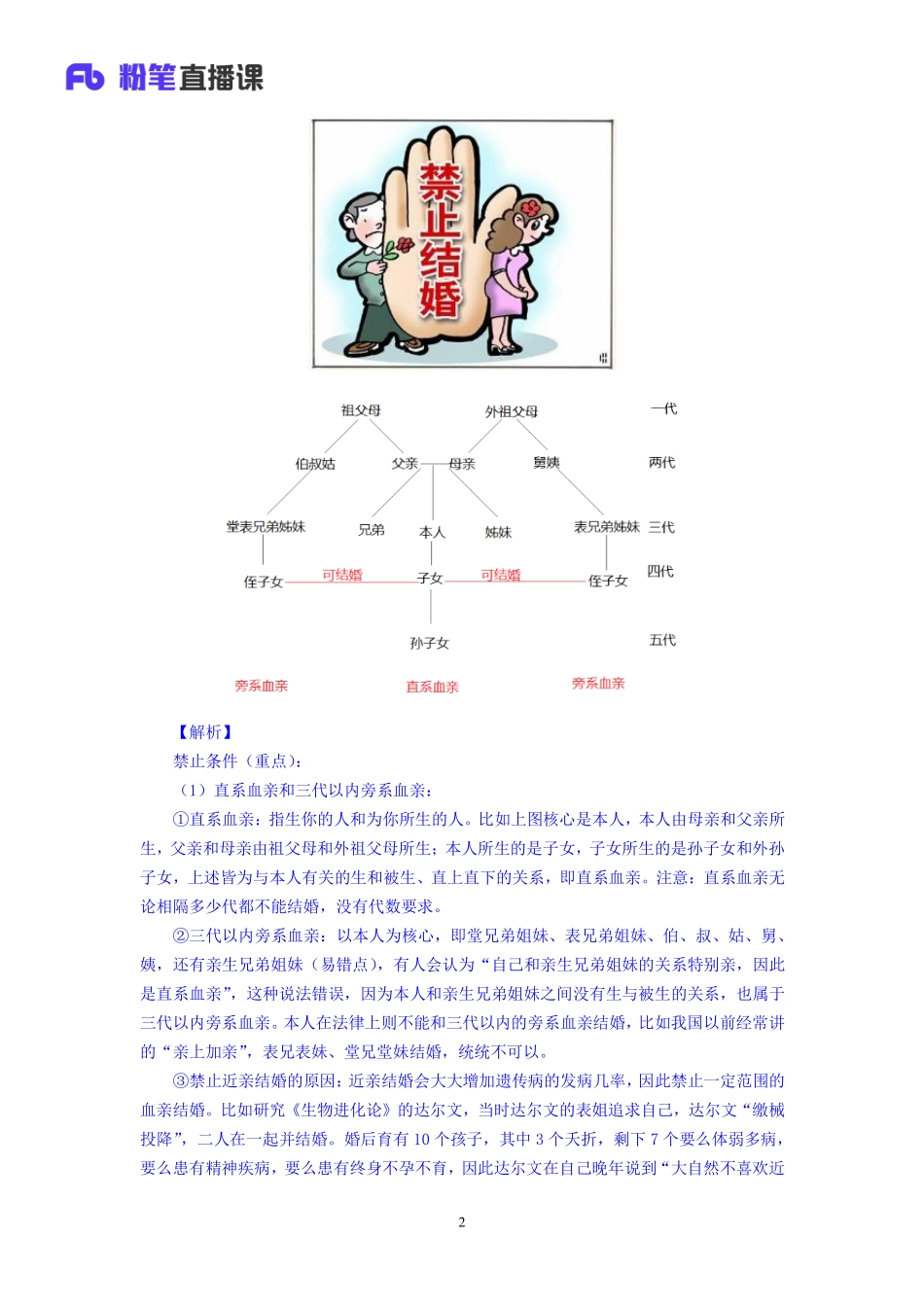 Fb 粉笔直播课

禁止结婚

祖父母 外祖父母 一代

伯叔姑 父亲 母亲 舅姨 两代

堂表兄弟姊妹 兄弟 本人 姊妹 表兄弟姊妹 三代

侄子女 可结婚 子女 可结婚 侄子女 四代

孙子女 五代

旁系血亲 直系血亲 旁系血亲

【解析】

禁止条件（重点）：

（1）直系血亲和三代以内旁系血亲：

①直系血亲：指生你的人和为你所生的人。比如上图核心是本人，本人由母亲和父亲所生，父亲和母亲由祖父母和外祖父母所生；本人所生的是子女，子女所生的是孙子女和外孙子女，上述皆为与本人有关的生和被生、直上直下的关系，即直系血亲。注意：直系血亲无论相隔多少代都不能结婚，没有代数要求。

②三代以内旁系血亲：以本人为核心，即堂兄弟姐妹、表兄弟姐妹、伯、叔、姑、舅、姨，还有亲生兄弟姐妹（易错点），有人会认为“自己和亲生兄弟姐妹的关系特别亲，因此是直系血亲”，这种说法错误，因为本人和亲生兄弟姐妹之间没有生与被生的关系，也属于三代以内旁系血亲。本人在法律上则不能和三代以内的旁系血亲结婚，比如我国以前经常讲的“亲上加亲”，表兄表妹、堂兄堂妹结婚，统统不可以。

③禁止近亲结婚的原因：近亲结婚会大大增加遗传病的发病几率，因此禁止一定范围的血亲结婚。比如研究《生物进化论》的达尔文，当时达尔文的表姐追求自己，达尔文“缴械投降”，二人在一起并结婚。婚后育有 10 个孩子，其中 3 个夭折，剩下 7 个要么体弱多病，要么患有精神疾病，要么患有终身不孕不育，因此达尔文在自己晚年说到“大自然不喜欢近

2